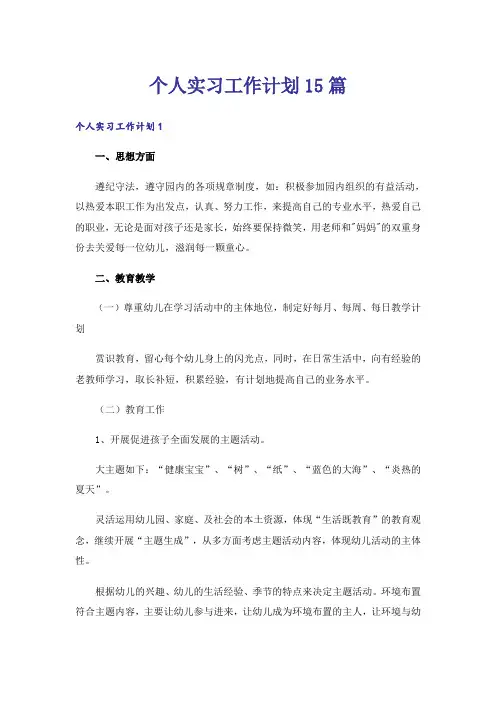 个人实习工作计划15篇

个人实习工作计划1

一、思想方面

遵纪守法，遵守园内的各项规章制度，如：积极参加园内组织的有益活动，以热爱本职工作为出发点，认真、努力工作，来提高自己的专业水平，热爱自己的职业，无论是面对孩子还是家长，始终要保持微笑，用老师和"妈妈"的双重身份去关爱每一位幼儿，滋润每一颗童心。

二、教育教学

（一）尊重幼儿在学习活动中的主体地位，制定好每月、每周、每日教学计划

赏识教育，留心每个幼儿身上的闪光点，同时，在日常生活中，向有经验的老教师学习，取长补短，积累经验，有计划地提高自己的业务水平。

（二）教育工作

1、开展促进孩子全面发展的主题活动。

大主题如下：“健康宝宝”、“树”、“纸”、“蓝色的大海”、“炎热的夏天”。

灵活运用幼儿园、家庭、及社会的本土资源，体现“生活既教育”的教育观念，继续开展“主题生成”，从多方面考虑主题活动内容，体现幼儿活动的主体性。

根据幼儿的兴趣、幼儿的生活经验、季节的特点来决定主题活动。环境布置符合主题内容，主要让幼儿参与进来，让幼儿成为环境布置的主人，让环境与幼